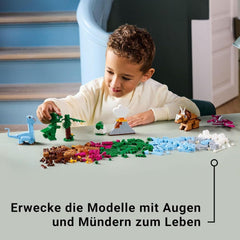 Erwecke die Modelle mit Augen und Mündern zum Leben